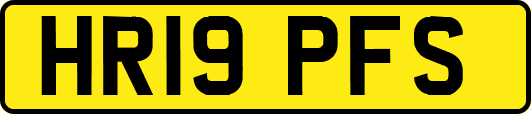 HR19 PFS